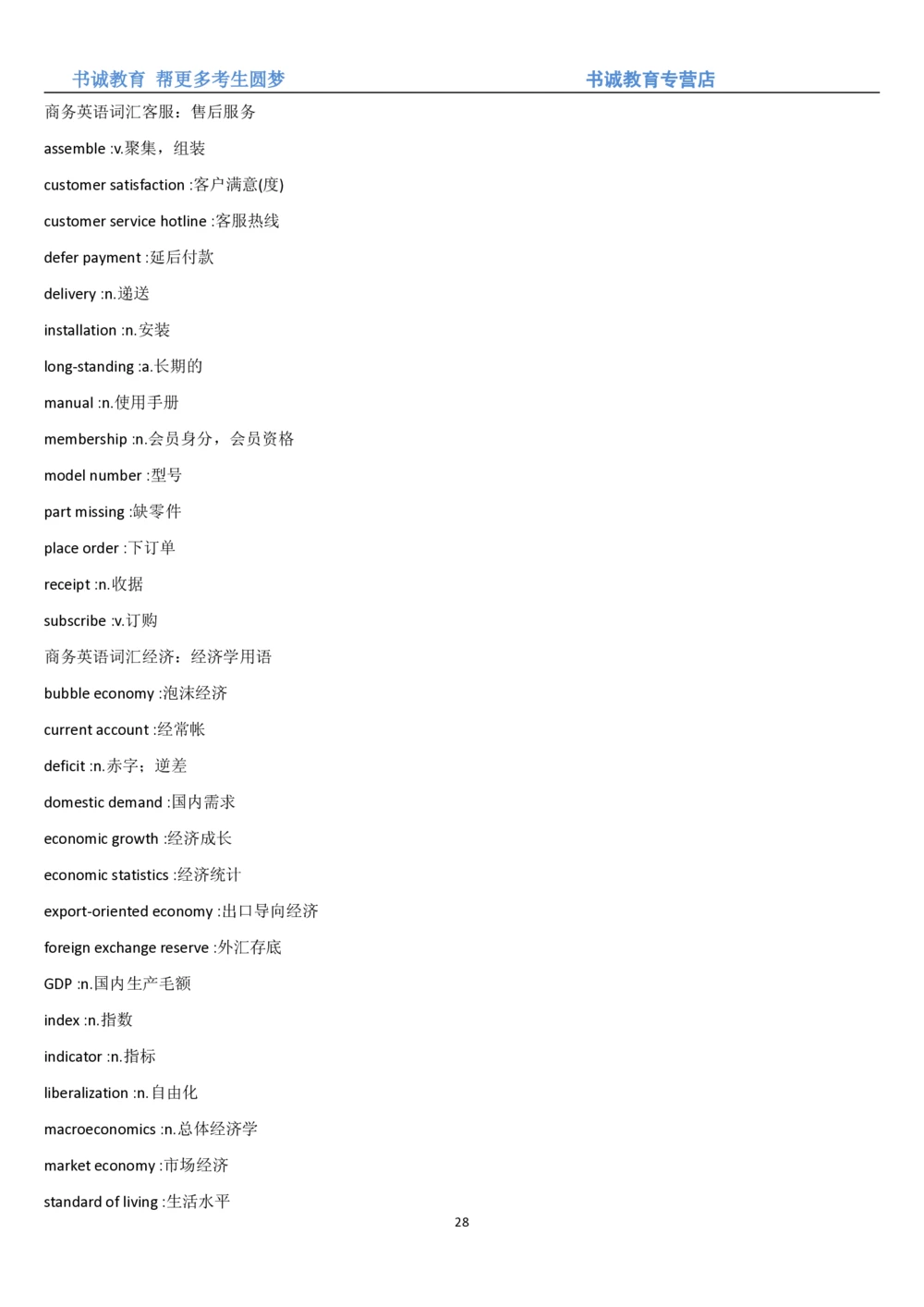 书诚教育 帮更多考生圆梦　　书诚教育专营店

商务英语词汇客服：售后服务

assemble :v.聚集，组装

customer satisfaction :客户满意(度)

customer service hotline :客服热线

defer payment :延后付款

delivery :n.递送

installation :n.安装

long-standing :a.长期的

manual :n.使用手册

membership :n.会员身分，会员资格

model number :型号

part missing :缺零件

place order :下订单

receipt :n.收据

subscribe :v.订购

商务英语词汇经济：经济学用语

bubble economy :泡沫经济

current account :经常帐

deficit :n.赤字；逆差

domestic demand :国内需求

economic growth :经济成长

economic statistics :经济统计

export-oriented economy :出口导向经济

foreign exchange reserve :外汇存底

GDP :n.国内生产毛额

index :n.指数

indicator :n.指标

liberalization :n.自由化

macroeconomics :n.总体经济学

market economy :市场经济

standard of living :生活水平

28